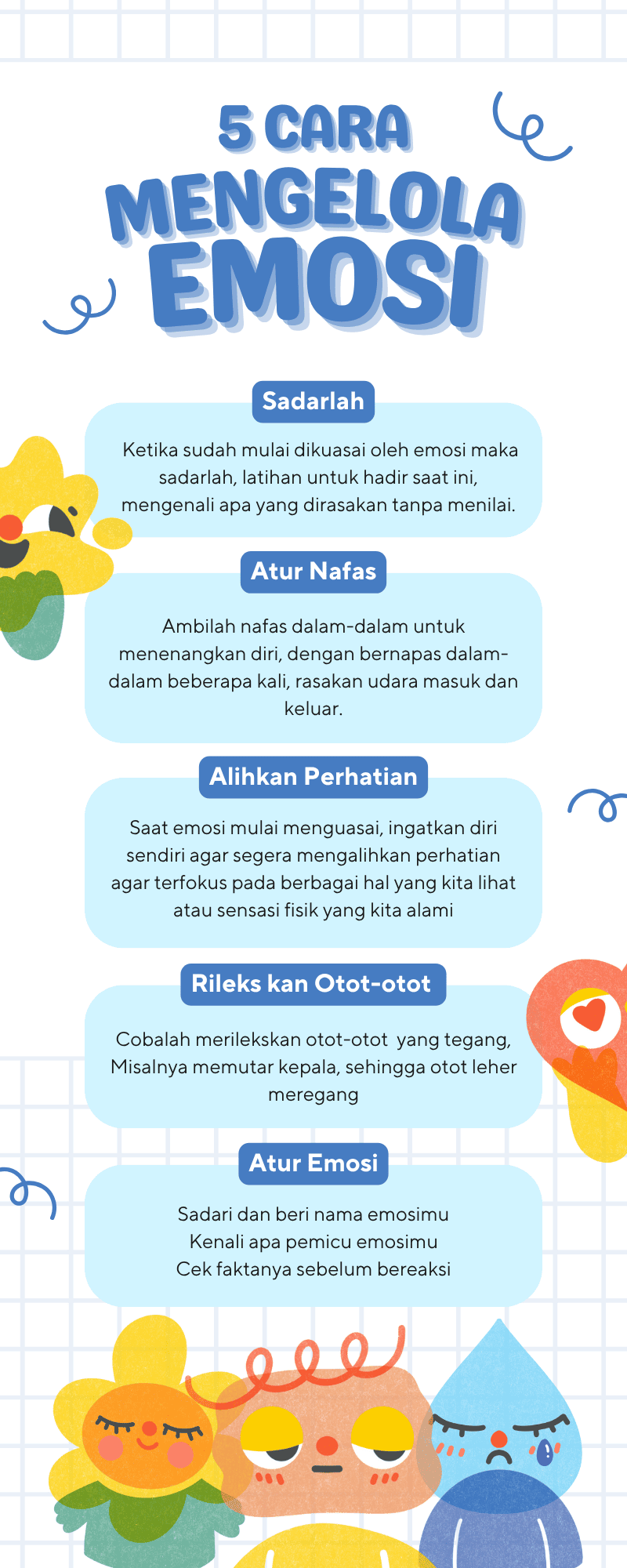 5 CARA MENGELOLA EMOSI

Sadarlah

Ketika sudah mulai dikuasai oleh emosi maka sadarlah, latihan untuk hadir saat ini, mengenali apa yang dirasakan tanpa menilai.

Atur Nafas

Ambilah nafas dalam-dalam untuk menenangkan diri, dengan bernapas dalam-dalam beberapa kali, rasakan udara masuk dan keluar.

Alihkan Perhatian

Saat emosi mulai menguasai, ingatkan diri sendiri agar segera mengalihkan perhatian agar terfokus pada berbagai hal yang kita lihat atau sensasi fisik yang kita alami

Rileks kan Otot-otot

Cobalah merilekskan otot-otot yang tegang, Misalnya memutar kepala, sehingga otot leher meregang

Atur Emosi

Sadari dan beri nama emosimu
Kenali apa pemicu emosimu
Cek faktanya sebelum bereaksi